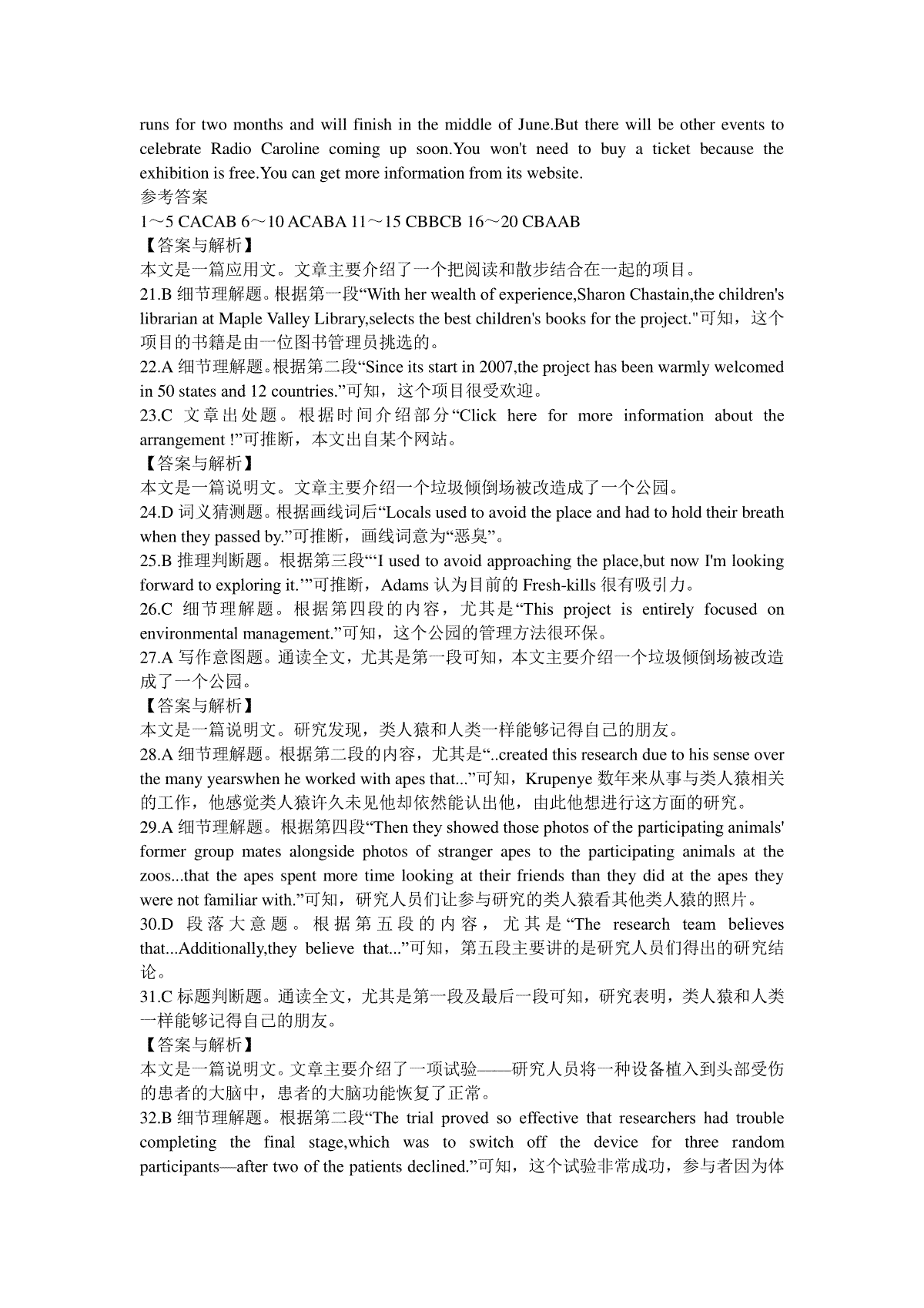 runs for two months and will finish in the middle of June.But there will be other events to celebrate Radio Caroline coming up soon.You won't need to buy a ticket because the exhibition is free.You can get more information from its website.
参考答案
1～5 CACAB 6～10 ACABA 11～15 CBBCB 16～20 CBAAB
【答案与解析】
本文是一篇应用文。文章主要介绍了一个把阅读和散步结合在一起的项目。
21.B 细节理解题。根据第一段“With her wealth of experience,Sharon Chastain,the children's librarian at Maple Valley Library,selects the best children's books for the project."可知，这个项目的书籍是由一位图书管理员挑选的。
22.A 细节理解题。根据第二段“Since its start in 2007,the project has been warmly welcomed in 50 states and 12 countries.”可知，这个项目很受欢迎。
23.C 文章出处题。根据时间介绍部分“Click here for more information about the arrangement !”可推断，本文出自某个网站。
【答案与解析】
本文是一篇说明文。文章主要介绍一个垃圾倾倒场被改造成了一个公园。
24.D 词义猜测题。根据画线词后“Locals used to avoid the place and had to hold their breath when they passed by.”可推断，画线词意为“恶臭”。
25.B 推理判断题。根据第三段“‘I used to avoid approaching the place,but now I'm looking forward to exploring it.’”可推断，Adams 认为目前的 Fresh-kills 很有吸引力。
26.C 细节理解题。根据第四段的内容，尤其是“This project is entirely focused on environmental management.”可知，这个公园的管理方法很环保。
27.A 写作意图题。通读全文，尤其是第一段可知，本文主要介绍一个垃圾倾倒场被改造成了一个公园。
【答案与解析】
本文是一篇说明文。研究发现，类人猿和人类一样能够记得自己的朋友。
28.A 细节理解题。根据第二段的内容，尤其是“..created this research due to his sense over the many yearswhen he worked with apes that...”可知，Krupenye 数年来从事与类人猿相关的工作，他感觉类人猿许久未见他却依然能认出他，由此他想进行这方面的研究。
29.A 细节理解题。根据第四段“Then they showed those photos of the participating animals' former group mates alongside photos of stranger apes to the participating animals at the zoos...that the apes spent more time looking at their friends than they did at the apes they were not familiar with.”可知，研究人员们让参与研究的类人猿看其他类人猿的照片。
30.D 段落大意题。根据第五段的内容，尤其是“The research team believes that...Additionally,they believe that...”可知，第五段主要讲的是研究人员们得出的研究结论。
31.C 标题判断题。通读全文，尤其是第一段及最后一段可知，研究表明，类人猿和人类一样能够记得自己的朋友。
【答案与解析】
本文是一篇说明文。文章主要介绍了一项试验——研究人员将一种设备植入到头部受伤的患者的大脑中，患者的大脑功能恢复了正常。
32.B 细节理解题。根据第二段“The trial proved so effective that researchers had trouble completing the final stage,which was to switch off the device for three random participants—after two of the patients declined.”可知，这个试验非常成功，参与者因为体